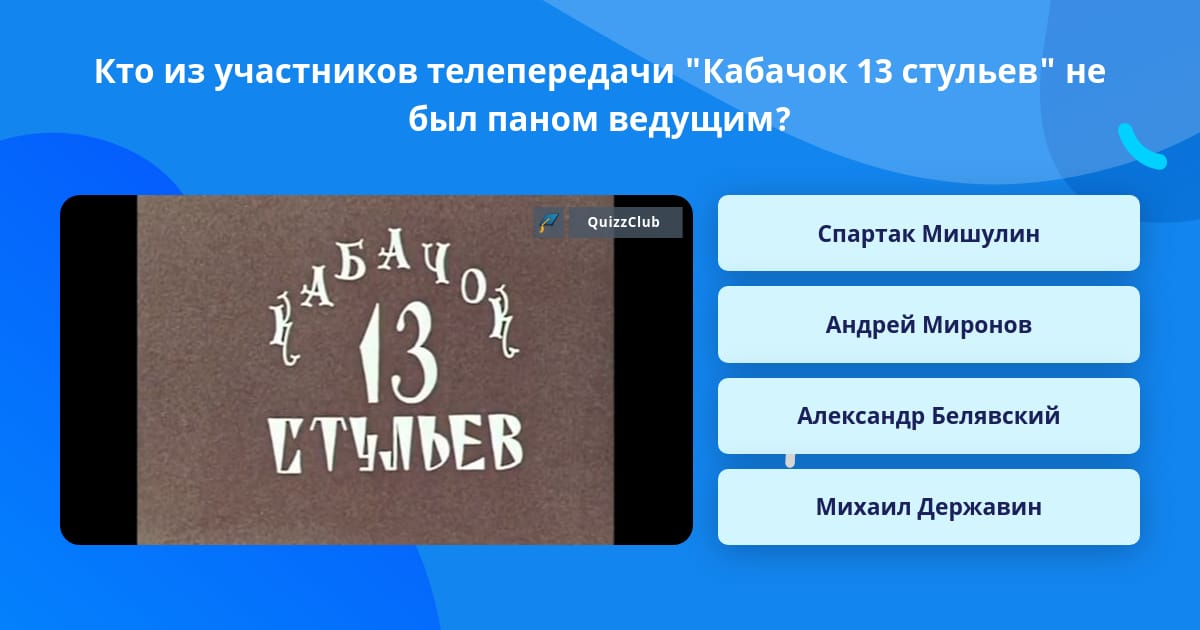 Кто из участников телепередачи "Кабачок 13 стульев" не был паном ведущим?

QuizzClub

КАБАЧОК
13
СТУЛЬЕВ

Спартак Мишулин

Андрей Миронов

Александр Белявский

Михаил Державин